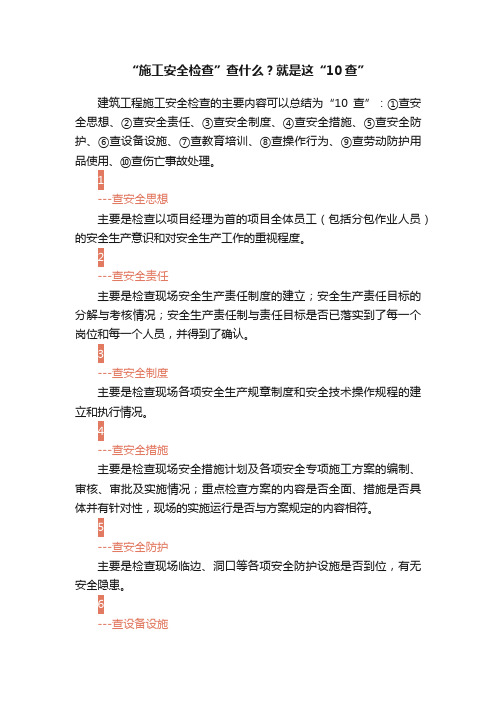 “施工安全检查”查什么？就是这“10查”

建筑工程施工安全检查的主要内容可以总结为“10 查”：①查安全思想、②查安全责任、③查安全制度、④查安全措施、⑤查安全防护、⑥查设备设施、⑦查教育培训、⑧查操作行为、⑨查劳动防护用品使用、⑩查伤亡事故处理。

1

---查安全思想

主要是检查以项目经理为首的项目全体员工（包括分包作业人员）的安全生产意识和对安全生产工作的重视程度。

2

---查安全责任

主要是检查现场安全生产责任制度的建立；安全生产责任目标的分解与考核情况；安全生产责任制与责任目标是否已落实到了每一个岗位和每一个人员，并得到了确认。

3

---查安全制度

主要是检查现场各项安全生产规章制度和安全技术操作规程的建立和执行情况。

4

---查安全措施

主要是检查现场安全措施计划及各项安全专项施工方案的编制、审核、审批及实施情况；重点检查方案的内容是否全面、措施是否具体并有针对性，现场的实施运行是否与方案规定的内容相符。

5

---查安全防护

主要是检查现场临边、洞口等各项安全防护设施是否到位，有无安全隐患。

6

---查设备设施